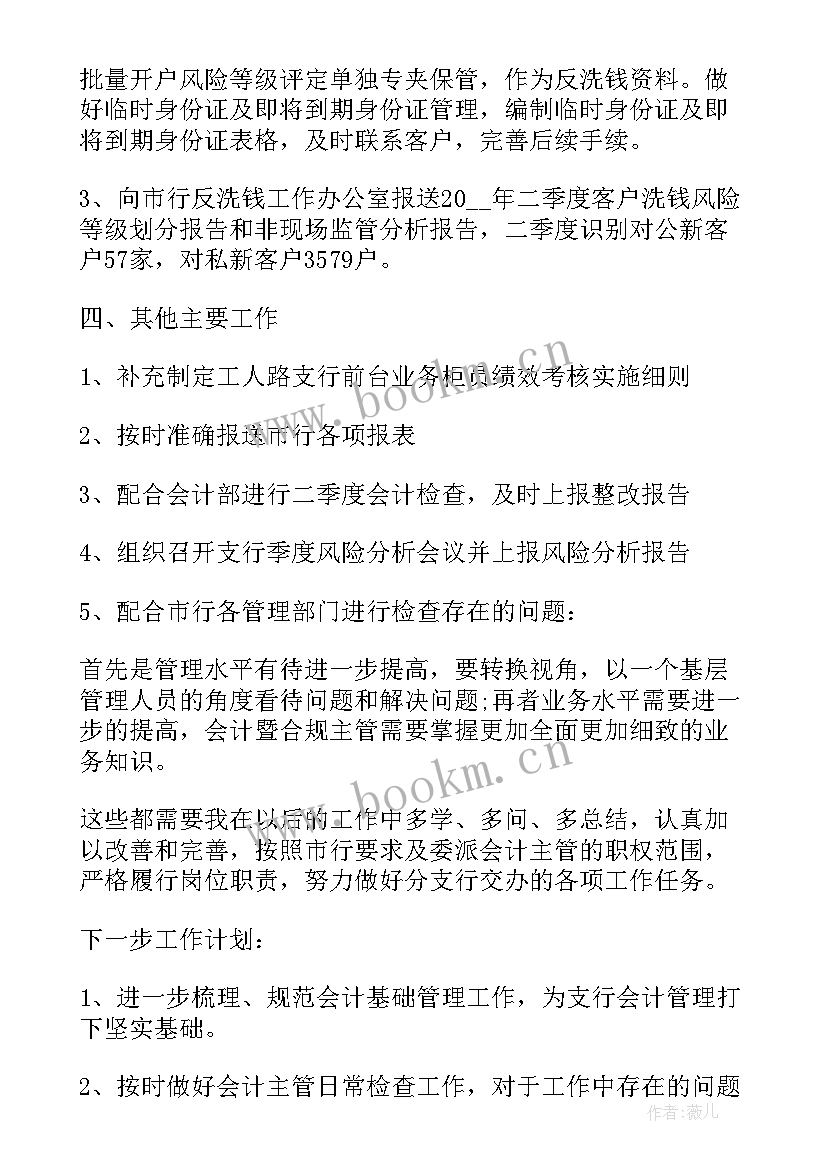 批量开户风险等级评定单独专夹保管，作为反洗钱资料。做好临时身份证及即将到期身份证管理，编制临时身份证及即将到期身份证表格，及时联系客户，完善后续手续。

3、向市行反洗钱工作办公室报送20__年二季度客户洗钱风险等级划分报告和非现场监管分析报告，二季度识别对公新客户57家，对私新客户3579户。

四、其他主要工作

1、补充制定工人路支行前台业务柜员绩效考核实施细则

2、按时准确报送市行各项报表

3、配合会计部进行二季度会计检查，及时上报整改报告

4、组织召开支行季度风险分析会议并上报风险分析报告

5、配合市行各管理部门进行检查存在的问题：

首先是管理水平有待进一步提高，要转换视角，以一个基层管理人员的角度看待问题和解决问题;再者业务水平需要进一步的提高，会计暨合规主管需要掌握更加全面更加细致的业务知识。

这些都需要我在以后的工作中多学、多问、多总结，认真加以改善和完善，按照市行要求及委派会计主管的职权范围，严格履行岗位职责，努力做好分支行交办的各项工作任务。

下一步工作计划：

1、进一步梳理、规范会计基础管理工作，为支行会计管理打下坚实基础。

2、按时做好会计主管日常检查工作，对于工作中存在的问题

www.bookm.cn
www.bookm.cn
作者：薇儿